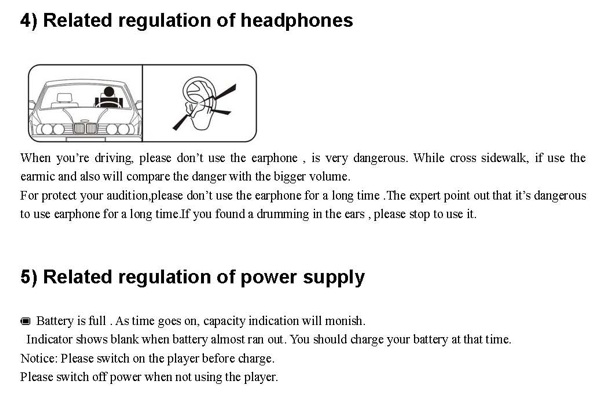 4) Related regulation of headphones

When you're driving, please don't use the earphone , is very dangerous. While cross sidewalk, if use the earmic and also will compare the danger with the bigger volume.
For protect your audition,please don't use the earphone for a long time .The expert point out that it's dangerous to use earphone for a long time.If you found a drumming in the ears , please stop to use it.

5) Related regulation of power supply

Battery is full . As time goes on, capacity indication will monish.
Indicator shows blank when battery almost ran out. You should charge your battery at that time.
Notice: Please switch on the player before charge.
Please switch off power when not using the player.